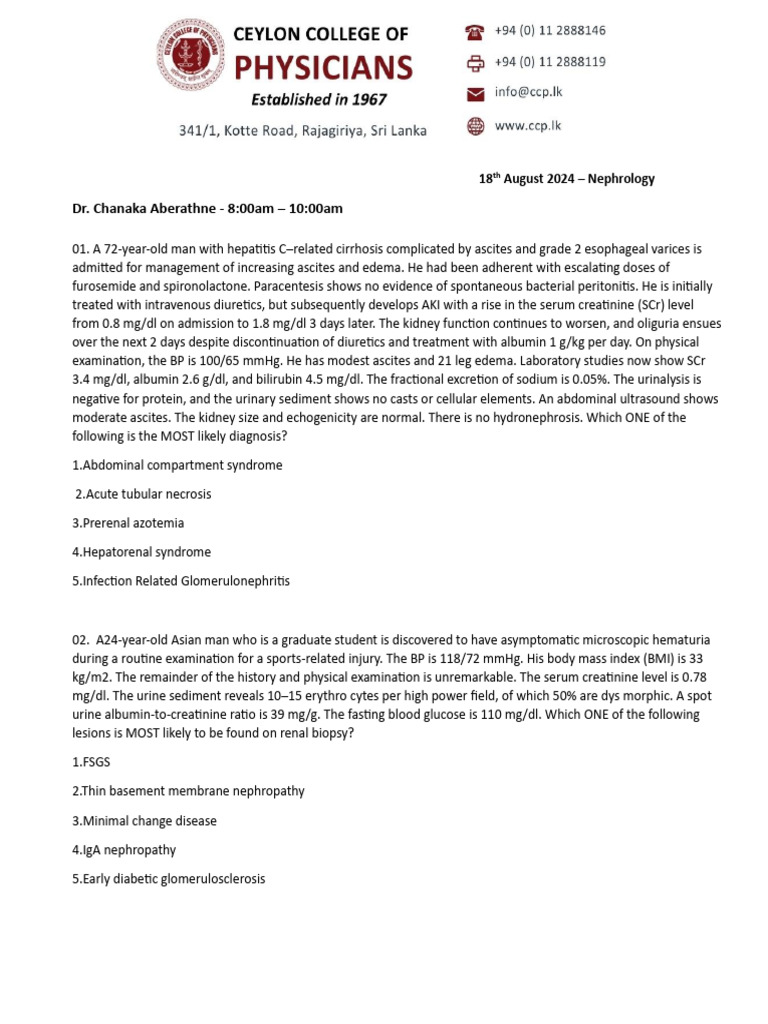 CEYLON COLLEGE OF PHYSICIANS
Established in 1967
341/1, Kotte Road, Rajagiriya, Sri Lanka

+94 (0) 11 2888146
+94 (0) 11 2888119
info@ccp.lk
www.ccp.lk

18th August 2024 – Nephrology

Dr. Chanaka Aberathne - 8:00am – 10:00am

01. A 72-year-old man with hepatitis C–related cirrhosis complicated by ascites and grade 2 esophageal varices is admitted for management of increasing ascites and edema. He had been adherent with escalating doses of furosemide and spironolactone. Paracentesis shows no evidence of spontaneous bacterial peritonitis. He is initially treated with intravenous diuretics, but subsequently develops AKI with a rise in the serum creatinine (SCr) level from 0.8 mg/dl on admission to 1.8 mg/dl 3 days later. The kidney function continues to worsen, and oliguria ensues over the next 2 days despite discontinuation of diuretics and treatment with albumin 1 g/kg per day. On physical examination, the BP is 100/65 mmHg. He has modest ascites and 21 leg edema. Laboratory studies now show SCr 3.4 mg/dl, albumin 2.6 g/dl, and bilirubin 4.5 mg/dl. The fractional excretion of sodium is 0.05%. The urinalysis is negative for protein, and the urinary sediment shows no casts or cellular elements. An abdominal ultrasound shows moderate ascites. The kidney size and echogenicity are normal. There is no hydronephrosis. Which ONE of the following is the MOST likely diagnosis?

1.Abdominal compartment syndrome

2.Acute tubular necrosis

3.Prerenal azotemia

4.Hepatorenal syndrome

5.Infection Related Glomerulonephritis

02. A24-year-old Asian man who is a graduate student is discovered to have asymptomatic microscopic hematuria during a routine examination for a sports-related injury. The BP is 118/72 mmHg. His body mass index (BMI) is 33 kg/m2. The remainder of the history and physical examination is unremarkable. The serum creatinine level is 0.78 mg/dl. The urine sediment reveals 10–15 erythro cytes per high power field, of which 50% are dys morphic. A spot urine albumin-to-creatinine ratio is 39 mg/g. The fasting blood glucose is 110 mg/dl. Which ONE of the following lesions is MOST likely to be found on renal biopsy?

1.FSGS

2.Thin basement membrane nephropathy

3.Minimal change disease

4.IgA nephropathy

5.Early diabetic glomerulosclerosis